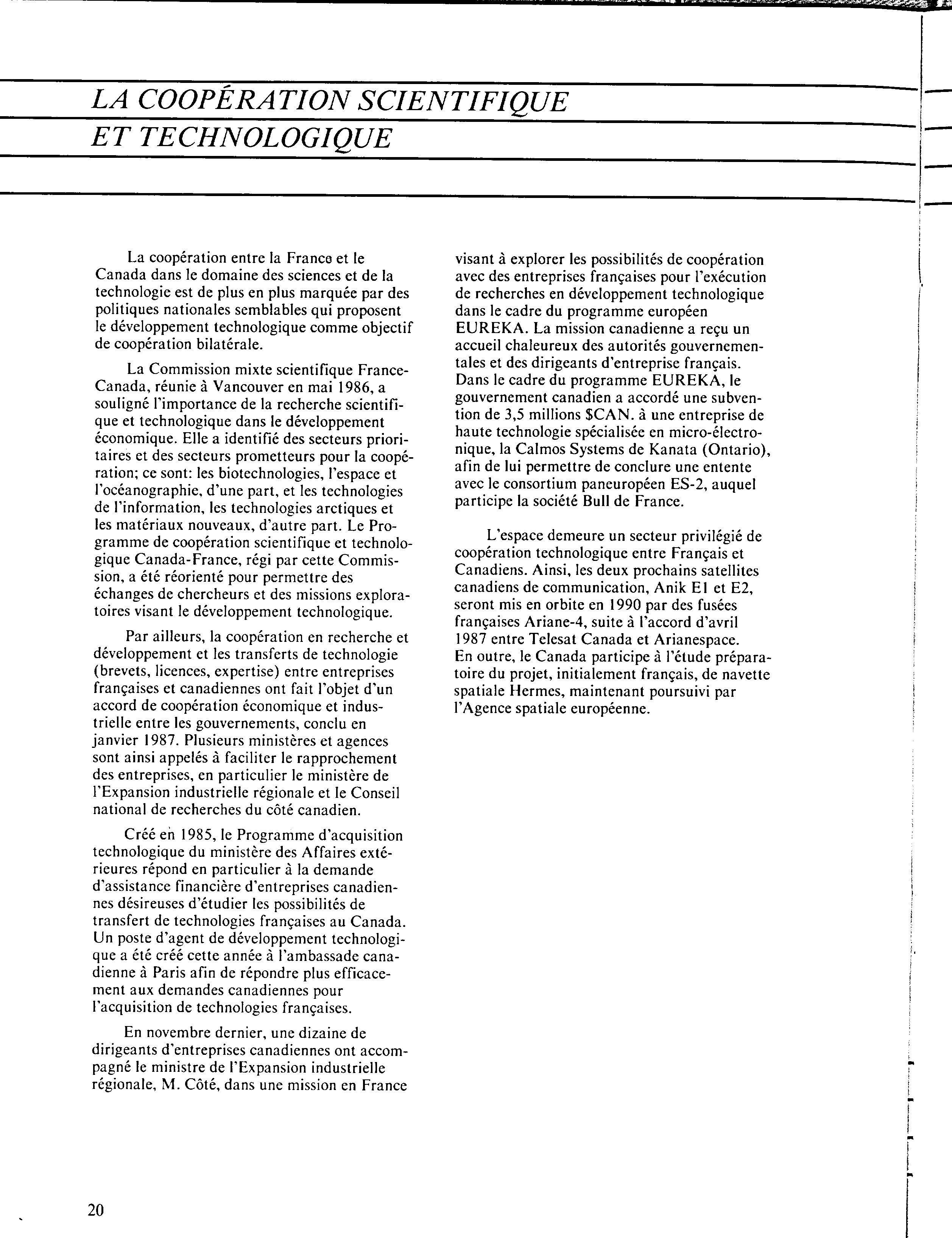 LA COOPÉRATION SCIENTIFIQUE ET TECHNOLOGIQUE

La coopération entre la France et le Canada dans le domaine des sciences et de la technologie est de plus en plus marquée par des politiques nationales semblables qui proposent le développement technologique comme objectif de coopération bilatérale.

La Commission mixte scientifique France-Canada, réunie à Vancouver en mai 1986, a souligné l'importance de la recherche scientifique et technologique dans le développement économique. Elle a identifié des secteurs prioritaires et des secteurs prometteurs pour la coopération; ce sont: les biotechnologies, l'espace et l'océanographie, d'une part, et les technologies de l'information, les technologies arctiques et les matériaux nouveaux, d'autre part. Le Programme de coopération scientifique et technologique Canada-France, régi par cette Commission, a été réorienté pour permettre des échanges de chercheurs et des missions exploratoires visant le développement technologique.

Par ailleurs, la coopération en recherche et développement et les transferts de technologie (brevets, licences, expertise) entre entreprises françaises et canadiennes ont fait l'objet d'un accord de coopération économique et industrielle entre les gouvernements, conclu en janvier 1987. Plusieurs ministères et agences sont ainsi appelés à faciliter le rapprochement des entreprises, en particulier le ministère de l'Expansion industrielle régionale et le Conseil national de recherches du côté canadien.

Créé en 1985, le Programme d'acquisition technologique du ministère des Affaires extérieures répond en particulier à la demande d'assistance financière d'entreprises canadiennes désireuses d'étudier les possibilités de transfert de technologies françaises au Canada. Un poste d'agent de développement technologique a été créé cette année à l'ambassade canadienne à Paris afin de répondre plus efficacement aux demandes canadiennes pour l'acquisition de technologies françaises.

En novembre dernier, une dizaine de dirigeants d'entreprises canadiennes ont accompagné le ministre de l'Expansion industrielle régionale, M. Côté, dans une mission en France visant à explorer les possibilités de coopération avec des entreprises françaises pour l'exécution de recherches en développement technologique dans le cadre du programme européen EUREKA. La mission canadienne a reçu un accueil chaleureux des autorités gouvernementales et des dirigeants d'entreprise français. Dans le cadre du programme EUREKA, le gouvernement canadien a accordé une subvention de 3,5 millions $CAN. à une entreprise de haute technologie spécialisée en micro-électronique, la Calmos Systems de Kanata (Ontario), afin de lui permettre de conclure une entente avec le consortium paneuropéen ES-2, auquel participe la société Bull de France.

L'espace demeure un secteur privilégié de coopération technologique entre Français et Canadiens. Ainsi, les deux prochains satellites canadiens de communication, Anik E1 et E2, seront mis en orbite en 1990 par des fusées françaises Ariane-4, suite à l'accord d'avril 1987 entre Telesat Canada et Arianespace. En outre, le Canada participe à l'étude préparatoire du projet, initialement français, de navette spatiale Hermes, maintenant poursuivi par l'Agence spatiale européenne.

20